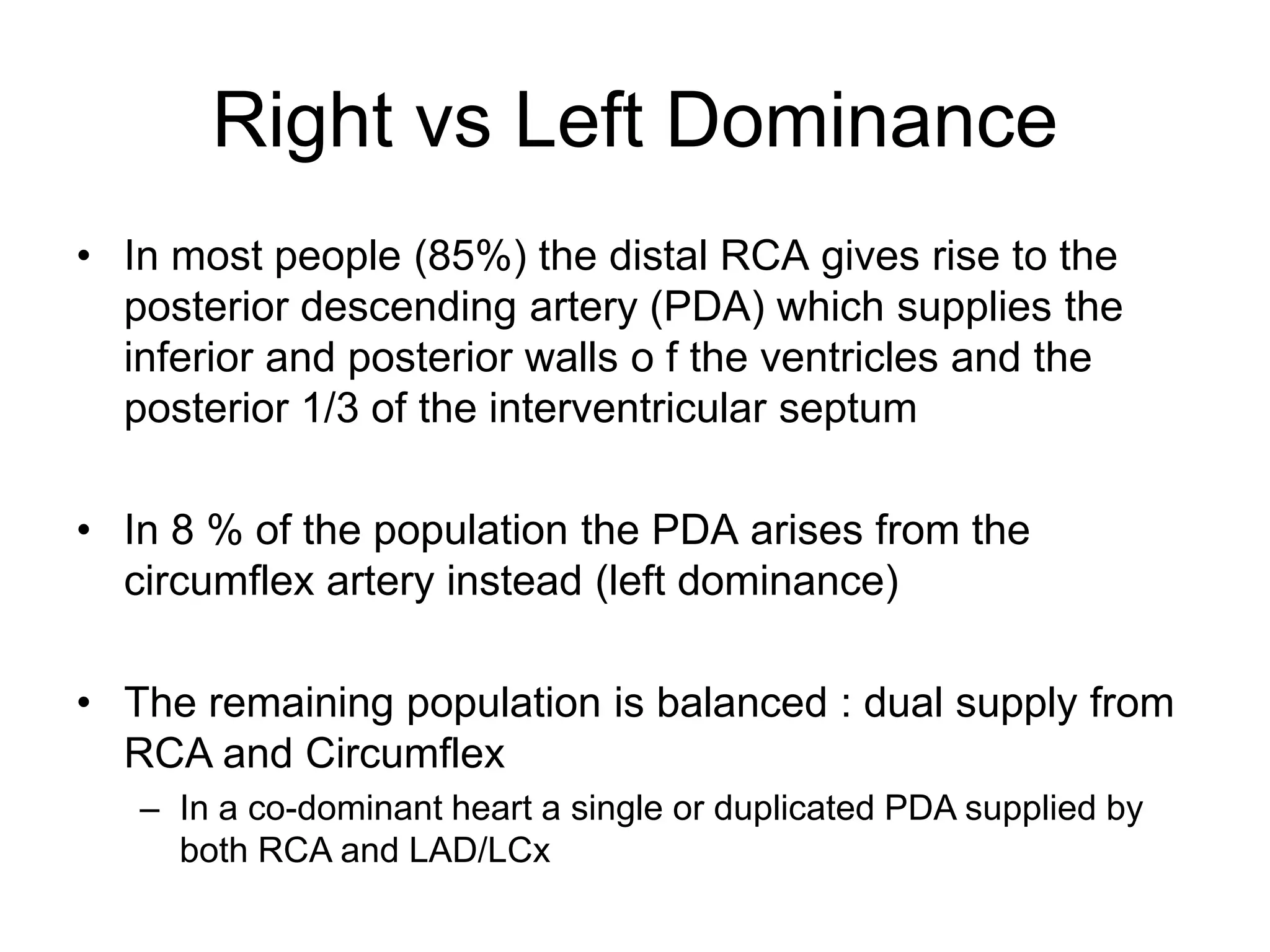 Right vs Left Dominance

• In most people (85%) the distal RCA gives rise to the posterior descending artery (PDA) which supplies the inferior and posterior walls o f the ventricles and the posterior 1/3 of the interventricular septum

• In 8 % of the population the PDA arises from the circumflex artery instead (left dominance)

• The remaining population is balanced : dual supply from RCA and Circumflex
 – In a co-dominant heart a single or duplicated PDA supplied by both RCA and LAD/LCx